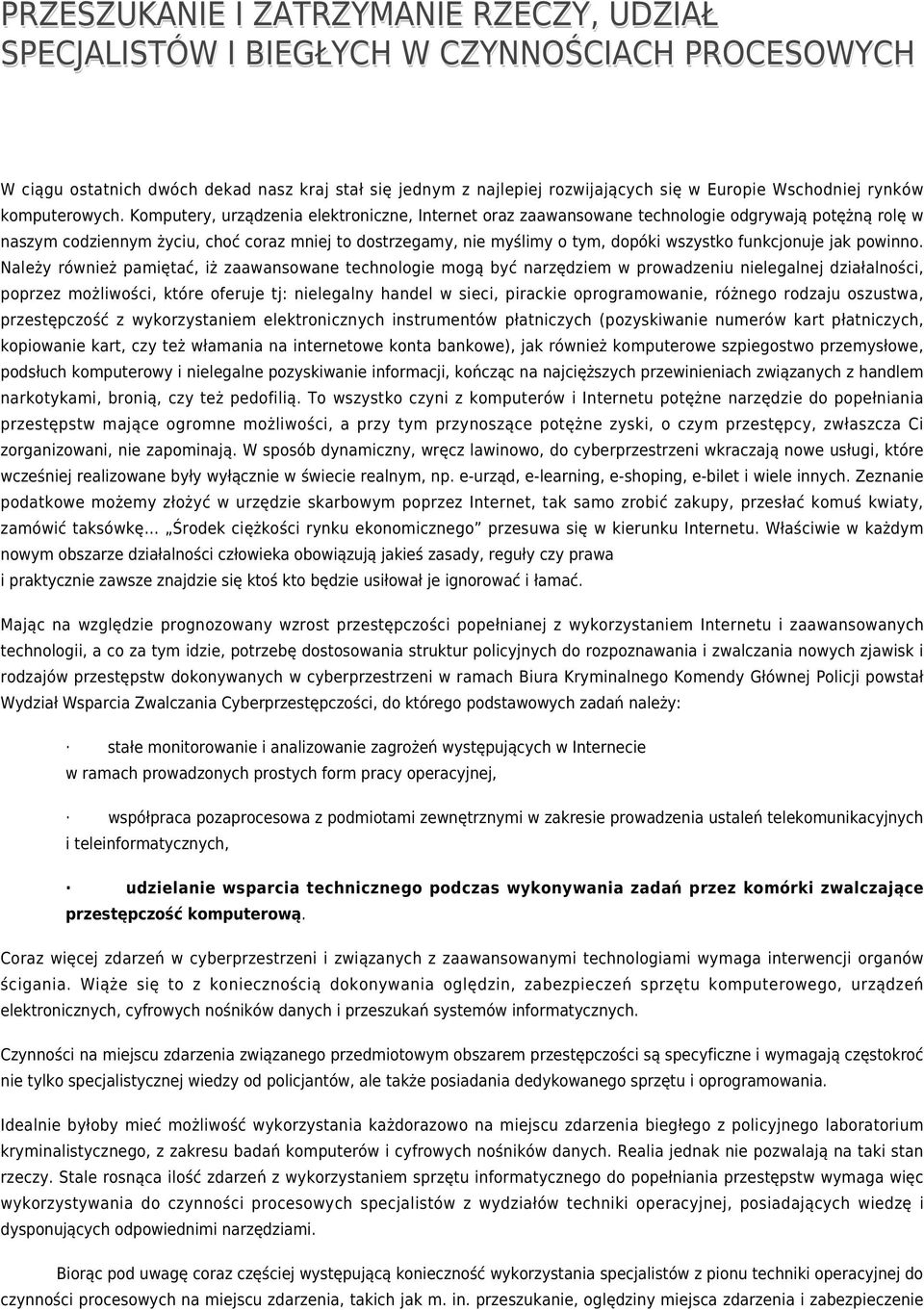 PRZESZUKANIE I ZATRZYMANIE RZECZY, UDZIAŁ SPECJALISTÓW I BIEGŁYCH W CZYNNOŚCIACH PROCESOWYCH

W ciągu ostatnich dwóch dekad nasz kraj stał się jednym z najlepiej rozwijających się w Europie Wschodniej rynków komputerowych. Komputery, urządzenia elektroniczne, Internet oraz zaawansowane technologie odgrywają potężną rolę w naszym codziennym życiu, choć coraz mniej to dostrzegamy, nie myślimy o tym, dopóki wszystko funkcjonuje jak powinno. Należy również pamiętać, iż zaawansowane technologie mogą być narzędziem w prowadzeniu nielegalnej działalności, poprzez możliwości, które oferuje tj: nielegalny handel w sieci, pirackie oprogramowanie, różnego rodzaju oszustwa, przestępczość z wykorzystaniem elektronicznych instrumentów płatniczych (pozyskiwanie numerów kart płatniczych, kopiowanie kart, czy też włamania na internetowe konta bankowe), jak również komputerowe szpiegostwo przemysłowe, podsłuch komputerowy i nielegalne pozyskiwanie informacji, kończąc na najcięższych przewinieniach związanych z handlem narkotykami, bronią, czy też pedofilią. To wszystko czyni z komputerów i Internetu potężne narzędzie do popełniania przestępstw mające ogromne możliwości, a przy tym przynoszące potężne zyski, o czym przestępcy, zwłaszcza Ci zorganizowani, nie zapominają. W sposób dynamiczny, wręcz lawinowo, do cyberprzestrzeni wkraczają nowe usługi, które wcześniej realizowane były wyłącznie w świecie realnym, np. e-urząd, e-learning, e-shoping, e-bilet i wiele innych. Zeznanie podatkowe możemy złożyć w urzędzie skarbowym poprzez Internet, tak samo zrobić zakupy, przesłać komuś kwiaty, zamówić taksówkę... „Środek ciężkości rynku ekonomicznego” przesuwa się w kierunku Internetu. Właściwie w każdym nowym obszarze działalności człowieka obowiązują jakieś zasady, reguły czy prawa i praktycznie zawsze znajdzie się ktoś kto będzie usiłował je ignorować i łamać.

Mając na względzie prognozowany wzrost przestępczości popełnianej z wykorzystaniem Internetu i zaawansowanych technologii, a co za tym idzie, potrzebę dostosowania struktur policyjnych do rozpoznawania i zwalczania nowych zjawisk i rodzajów przestępstw dokonywanych w cyberprzestrzeni w ramach Biura Kryminalnego Komendy Głównej Policji powstał Wydział Wsparcia Zwalczania Cyberprzestępczości, do którego podstawowych zadań należy:

· stałe monitorowanie i analizowanie zagrożeń występujących w Internecie w ramach prowadzonych prostych form pracy operacyjnej,

· współpraca pozaprocesowa z podmiotami zewnętrznymi w zakresie prowadzenia ustaleń telekomunikacyjnych i teleinformatycznych,

· udzielanie wsparcia technicznego podczas wykonywania zadań przez komórki zwalczające przestępczość komputerową.

Coraz więcej zdarzeń w cyberprzestrzeni i związanych z zaawansowanymi technologiami wymaga interwencji organów ścigania. Wiąże się to z koniecznością dokonywania oględzin, zabezpieczeń sprzętu komputerowego, urządzeń elektronicznych, cyfrowych nośników danych i przeszukań systemów informatycznych.

Czynności na miejscu zdarzenia związanego przedmiotowym obszarem przestępczości są specyficzne i wymagają częstokroć nie tylko specjalistycznej wiedzy od policjantów, ale także posiadania dedykowanego sprzętu i oprogramowania.

Idealnie byłoby mieć możliwość wykorzystania każdorazowo na miejscu zdarzenia biegłego z policyjnego laboratorium kryminalistycznego, z zakresu badań komputerów i cyfrowych nośników danych. Realia jednak nie pozwalają na taki stan rzeczy. Stale rosnąca ilość zdarzeń z wykorzystaniem sprzętu informatycznego do popełniania przestępstw wymaga więc wykorzystywania do czynności procesowych specjalistów z wydziałów techniki operacyjnej, posiadających wiedzę i dysponujących odpowiednimi narzędziami.

Biorąc pod uwagę coraz częściej występującą konieczność wykorzystania specjalistów z pionu techniki operacyjnej do czynności procesowych na miejscu zdarzenia, takich jak m. in. przeszukanie, oględziny miejsca zdarzenia i zabezpieczenie